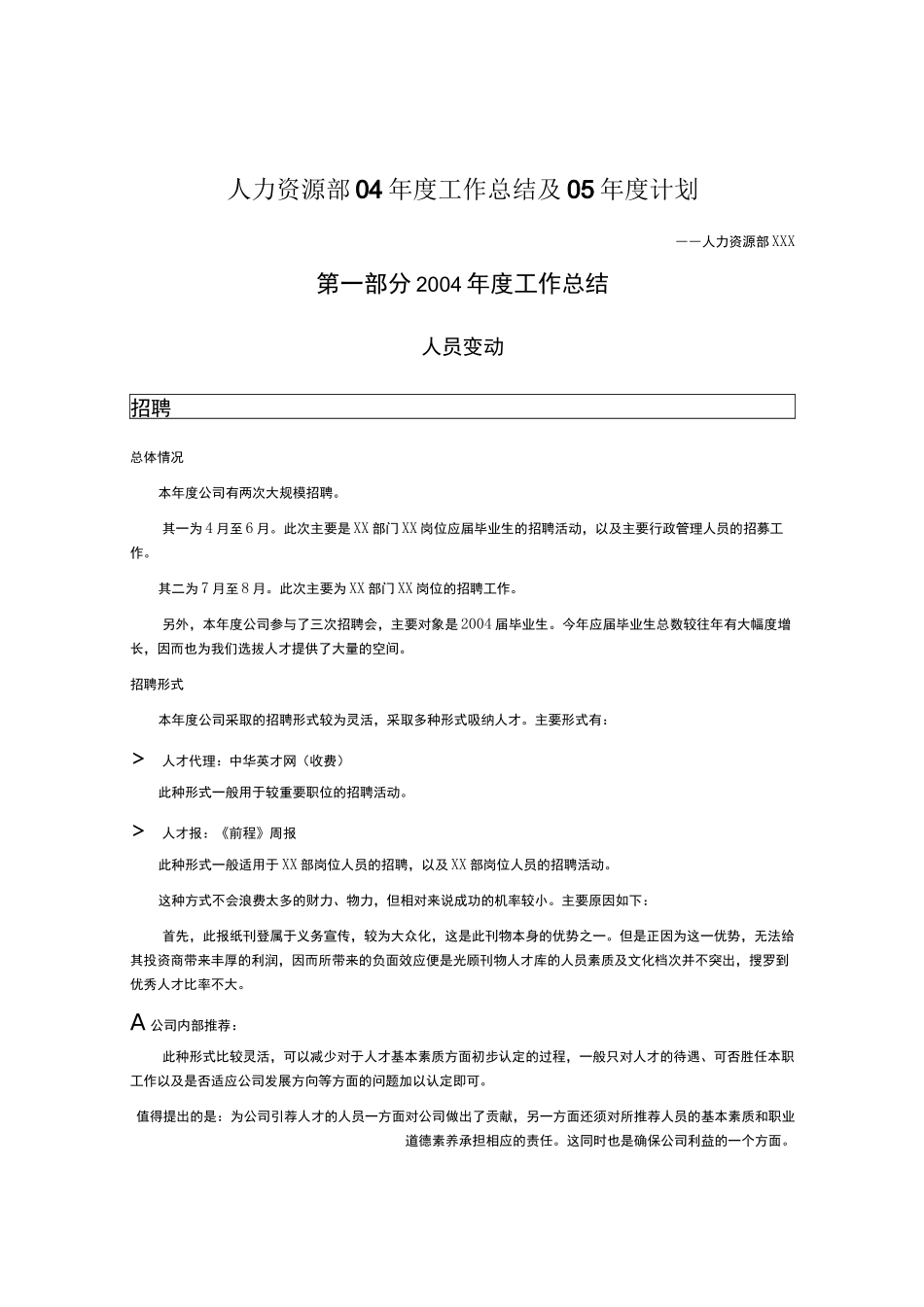 人力资源部04年度工作总结及05年度计划

——人力资源部XXX

第一部分2004年度工作总结

人员变动

招聘

总体情况

本年度公司有两次大规模招聘。

其一为4月至6月。此次主要是XX部门XX岗位应届毕业生的招聘活动，以及主要行政管理人员的招募工作。

其二为7月至8月。此次主要为XX部门XX岗位的招聘工作。

另外，本年度公司参与了三次招聘会，主要对象是2004届毕业生。今年应届毕业生总数较往年有大幅度增长，因而也为我们选拔人才提供了大量的空间。

招聘形式

本年度公司采取的招聘形式较为灵活，采取多种形式吸纳人才。主要形式有：

> 人才代理：中华英才网（收费）

此种形式一般用于较重要职位的招聘活动。

> 人才报：《前程》周报

此种形式一般适用于XX部岗位人员的招聘，以及XX部岗位人员的招聘活动。

这种方式不会浪费太多的财力、物力，但相对来说成功的机率较小。主要原因如下：

首先，此报纸刊登属于义务宣传，较为大众化，这是此刊物本身的优势之一。但是正因为这一优势，无法给其投资商带来丰厚的利润，因而所带来的负面效应便是光顾刊物人才库的人员素质及文化档次并不突出，搜罗到优秀人才比率不大。

A 公司内部推荐：

此种形式比较灵活，可以减少对于人才基本素质方面初步认定的过程，一般只对人才的待遇、可否胜任本职工作以及是否适应公司发展方向等方面的问题加以认定即可。

值得提出的是：为公司引荐人才的人员一方面对公司做出了贡献，另一方面还须对所推荐人员的基本素质和职业道德素养承担相应的责任。这同时也是确保公司利益的一个方面。